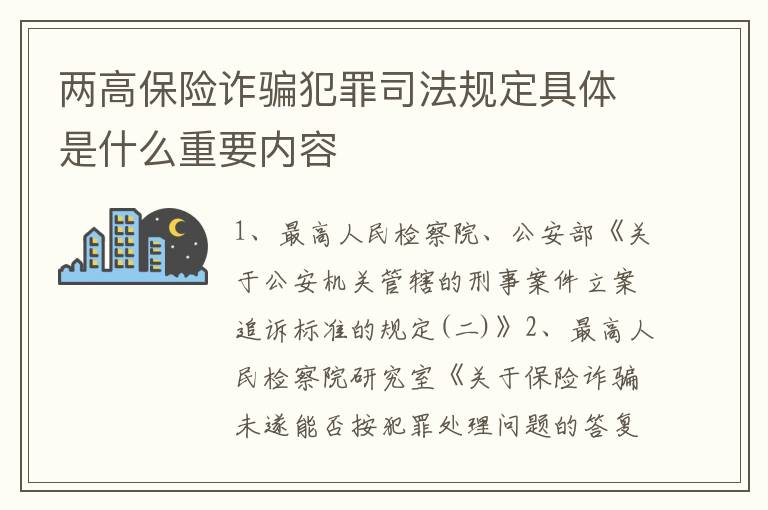 两高保险诈骗犯罪司法规定具体是什么重要内容

1、最高人民检察院、公安部《关于公安机关管辖的刑事案件立案追诉标准的规定(二)》2、最高人民检察院研究室《关于保险诈骗未遂能否按犯罪处理问题的答复